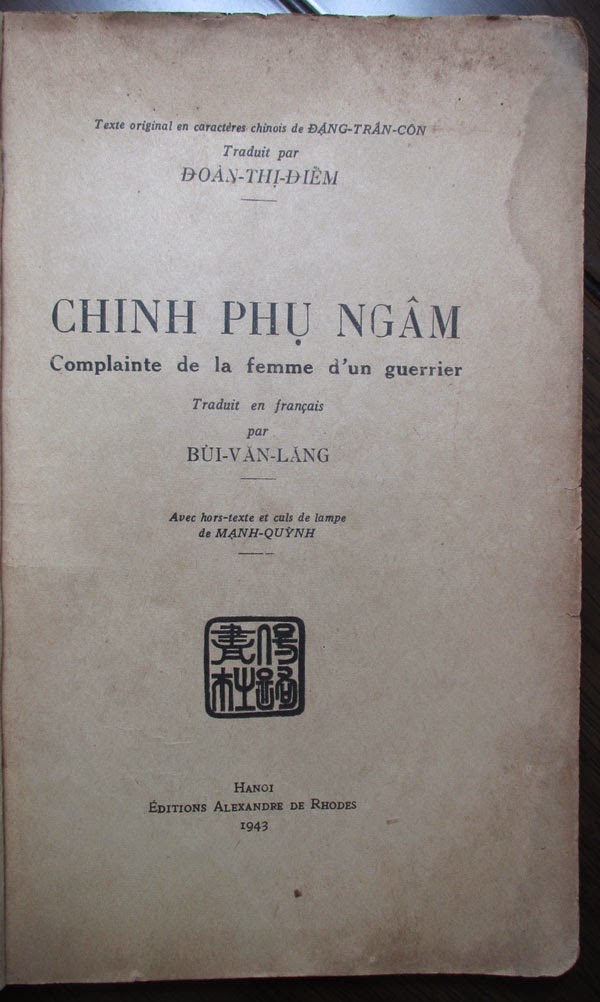 Texte original en caractères chinois de ĐẶNG-TRẦN-CÔN
Traduit par
ĐOÀN-THỊ-ĐIỂM

CHINH PHỤ NGÂM
Complainte de la femme d'un guerrier
Traduit en français
par
BÙI-VĂN-LĂNG

Avec hors-texte et culs de lampe
de MẠNH-QUỲNH

HANOI
ÉDITIONS ALEXANDRE DE RHODES
1943